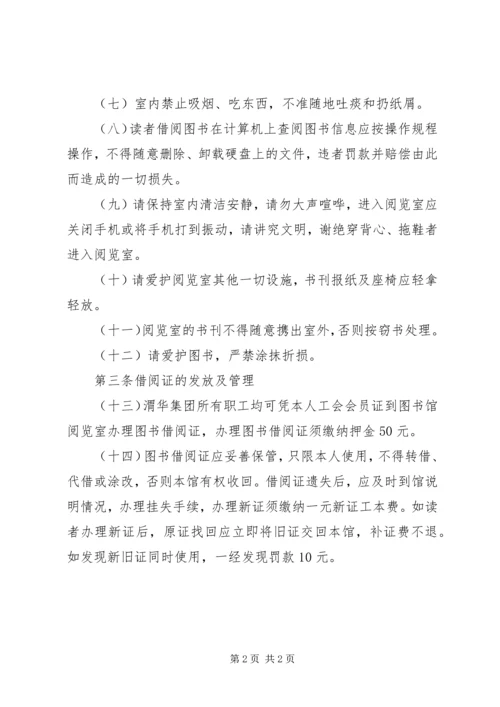 （七）室内禁止吸烟、吃东西，不准随地吐痰和扔纸屑。

（八）读者借阅图书在计算机上查阅图书信息应按操作规程操作，不得随意删除、卸载硬盘上的文件，违者罚款并赔偿由此而造成的一切损失。

（九）请保持室内清洁安静，请勿大声喧哗，进入阅览室应关闭手机或将手机打到振动，请讲究文明，谢绝穿背心、拖鞋者进入阅览室。

（十）请爱护阅览室其他一切设施，书刊报纸及座椅应轻拿轻放。

（十一）阅览室的书刊不得随意携出室外，否则按窃书处理。

（十二）请爱护图书，严禁涂抹折损。

第三条借阅证的发放及管理

（十三）渭华集团所有职工均可凭本人工会会员证到图书馆阅览室办理图书借阅证，办理图书借阅证须缴纳押金50元。

（十四）图书借阅证应妥善保管，只限本人使用，不得转借、代借或涂改，否则本馆有权收回。借阅证遗失后，应及时到馆说明情况，办理挂失手续，办理新证须缴纳一元新证工本费。如读者办理新证后，原证找回应立即将旧证交回本馆，补证费不退。如发现新旧证同时使用，一经发现罚款10元。

第2页 共2页